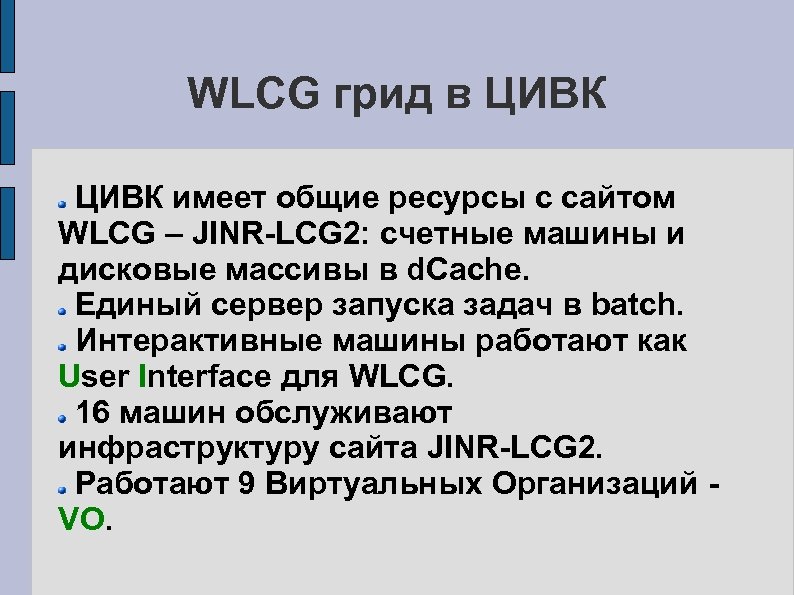 WLCG грид в ЦИВК

ЦИВК имеет общие ресурсы с сайтом WLCG – JINR-LCG2: счетные машины и дисковые массивы в dCache.
Единый сервер запуска задач в batch.
Интерактивные машины работают как User Interface для WLCG.
16 машин обслуживают инфраструктуру сайта JINR-LCG2.
Работают 9 Виртуальных Организаций - VO.